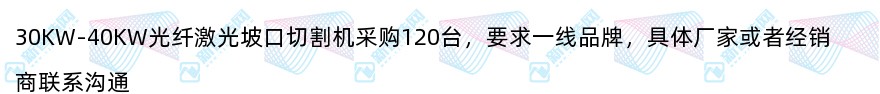 30KW-40KW光纤激光坡口切割机采购120台，要求一线品牌，具体厂家或者经销商联系沟通